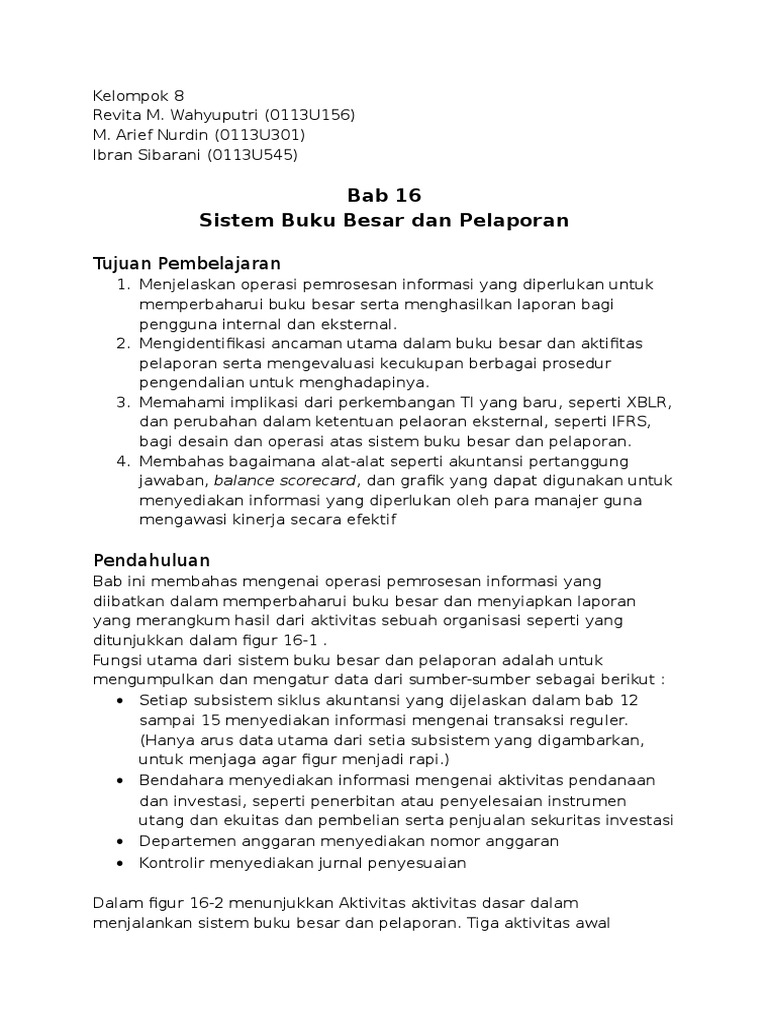 Kelompok 8
Revita M. Wahyuputri (0113U156)
M. Arief Nurdin (0113U301)
Ibran Sibarani (0113U545)

Bab 16
Sistem Buku Besar dan Pelaporan

Tujuan Pembelajaran
1. Menjelaskan operasi pemrosesan informasi yang diperlukan untuk memperbaharui buku besar serta menghasilkan laporan bagi pengguna internal dan eksternal.
2. Mengidentifikasi ancaman utama dalam buku besar dan aktifitas pelaporan serta mengevaluasi kecukupan berbagai prosedur pengendalian untuk menghadapinya.
3. Memahami implikasi dari perkembangan TI yang baru, seperti XBLR, dan perubahan dalam ketentuan pelaoran eksternal, seperti IFRS, bagi desain dan operasi atas sistem buku besar dan pelaporan.
4. Membahas bagaimana alat-alat seperti akuntansi pertanggung jawaban, balance scorecard, dan grafik yang dapat digunakan untuk menyediakan informasi yang diperlukan oleh para manajer guna mengawasi kinerja secara efektif

Pendahuluan
Bab ini membahas mengenai operasi pemrosesan informasi yang diibatkan dalam memperbaharui buku besar dan menyiapkan laporan yang merangkum hasil dari aktivitas sebuah organisasi seperti yang ditunjukkan dalam figur 16-1 .
Fungsi utama dari sistem buku besar dan pelaporan adalah untuk mengumpulkan dan mengatur data dari sumber-sumber sebagai berikut :
• Setiap subsistem siklus akuntansi yang dijelaskan dalam bab 12 sampai 15 menyediakan informasi mengenai transaksi reguler. (Hanya arus data utama dari setia subsistem yang digambarkan, untuk menjaga agar figur menjadi rapi.)
• Bendahara menyediakan informasi mengenai aktivitas pendanaan dan investasi, seperti penerbitan atau penyelesaian instrumen utang dan ekuitas dan pembelian serta penjualan sekuritas investasi
• Departemen anggaran menyediakan nomor anggaran
• Kontrolir menyediakan jurnal penyesuaian

Dalam figur 16-2 menunjukkan Aktivitas aktivitas dasar dalam menjalankan sistem buku besar dan pelaporan. Tiga aktivitas awal